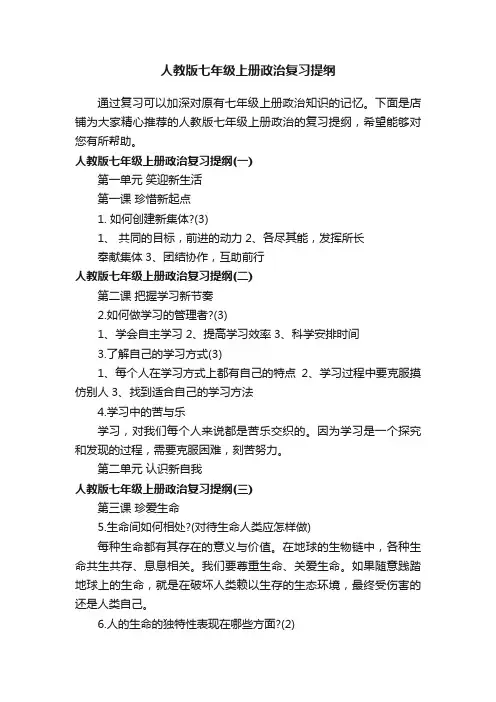 人教版七年级上册政治复习提纲

通过复习可以加深对原有七年级上册政治知识的记忆。下面是店铺为大家精心推荐的人教版七年级上册政治的复习提纲，希望能够对您有所帮助。

人教版七年级上册政治复习提纲(一)

第一单元 笑迎新生活

第一课 珍惜新起点

1. 如何创建新集体?(3)

1、 共同的目标，前进的动力 2、各尽其能，发挥所长 奉献集体 3、团结协作，互助前行

人教版七年级上册政治复习提纲(二)

第二课 把握学习新节奏

2.如何做学习的管理者?(3)

1、学会自主学习 2、提高学习效率 3、科学安排时间

3.了解自己的学习方式(3)

1、每个人在学习方式上都有自己的特点 2、学习过程中要克服摸仿别人 3、找到适合自己的学习方法

4.学习中的苦与乐

学习，对我们每个人来说都是苦乐交织的。因为学习是一个探究和发现的过程，需要克服困难，刻苦努力。

第二单元 认识新自我

人教版七年级上册政治复习提纲(三)

第三课 珍爱生命

5.生命间如何相处?(对待生命人类应怎样做)

每种生命都有其存在的意义与价值。在地球的生物链中，各种生命共生共存、息息相关。我们要尊重生命、关爱生命。如果随意践踏地球上的生命，就是在破坏人类赖以生存的生态环境，最终受伤害的还是人类自己。

6.人的生命的独特性表现在哪些方面?(2)